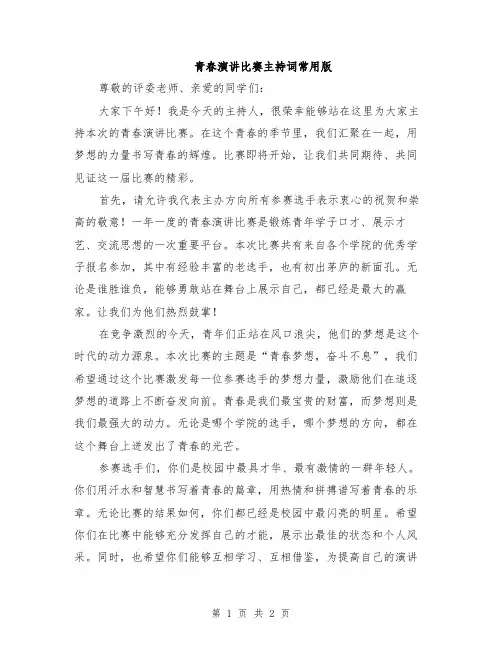 青春演讲比赛主持词常用版

尊敬的评委老师、亲爱的同学们：

大家下午好！我是今天的主持人，很荣幸能够站在这里为大家主持本次的青春演讲比赛。在这个青春的季节里，我们汇聚在一起，用梦想的力量书写青春的辉煌。比赛即将开始，让我们共同期待、共同见证这一届比赛的精彩。

首先，请允许我代表主办方向所有参赛选手表示衷心的祝贺和崇高的敬意！一年一度的青春演讲比赛是锻炼青年学子口才、展示才艺、交流思想的一次重要平台。本次比赛共有来自各个学院的优秀学子报名参加，其中有经验丰富的老选手，也有初出茅庐的新面孔。无论是谁胜谁负，能够勇敢站在舞台上展示自己，都已经是最大的赢家。让我们为他们热烈鼓掌！

在竞争激烈的今天，青年们正站在风口浪尖，他们的梦想是这个时代的动力源泉。本次比赛的主题是“青春梦想，奋斗不息”，我们希望通过这个比赛激发每一位参赛选手的梦想力量，激励他们在追逐梦想的道路上不断奋发向前。青春是我们最宝贵的财富，而梦想则是我们最强大的动力。无论是哪个学院的选手，哪个梦想的方向，都在这个舞台上迸发出了青春的光芒。

参赛选手们，你们是校园中最具才华、最有激情的一群年轻人。你们用汗水和智慧书写着青春的篇章，用热情和拼搏谱写着青春的乐章。无论比赛的结果如何，你们都已经是校园中最闪亮的明星。希望你们在比赛中能够充分发挥自己的才能，展示出最佳的状态和个人风采。同时，也希望你们能够互相学习、互相借鉴，为提高自己的演讲

第 1 页 共 2 页